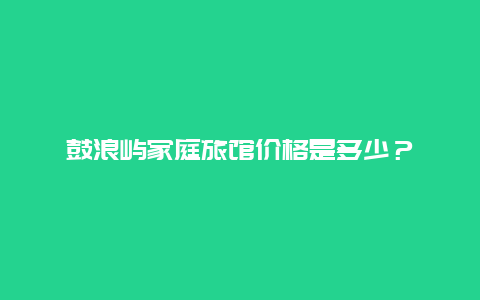 鼓浪屿家庭旅馆价格是多少？